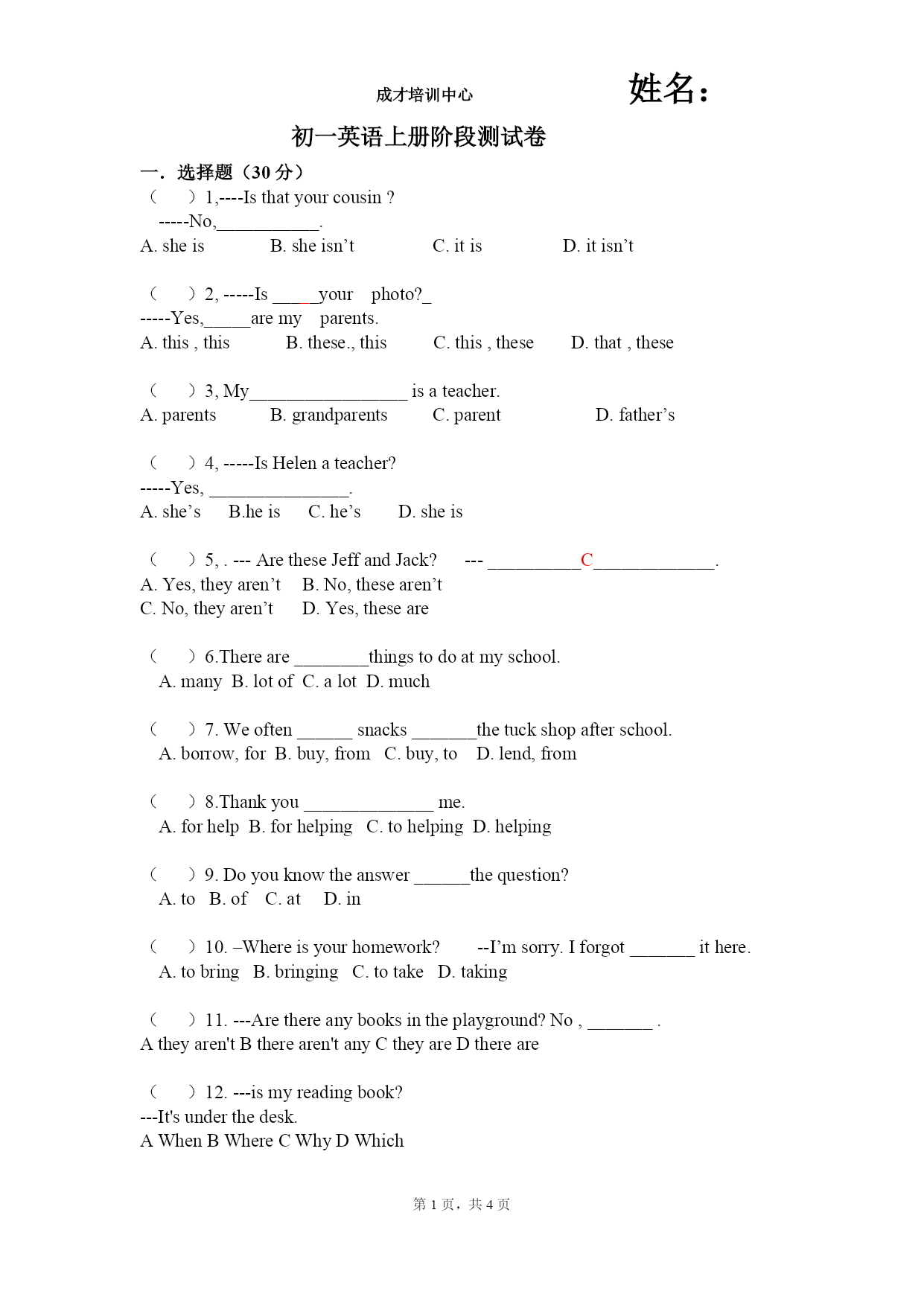 成才培训中心 姓名：

初一英语上册阶段测试卷

一．选择题（30 分）

（　）1,----Is that your cousin ?
-----No,___________.
A. she is　B. she isn’t　C. it is　D. it isn’t

（　）2, -----Is _____your photo?_
-----Yes,_____are my parents.
A. this , this　B. these., this　C. this , these　D. that , these

（　）3, My_________________ is a teacher.
A. parents　B. grandparents　C. parent　D. father’s

（　）4, -----Is Helen a teacher?
-----Yes, _______________.
A. she’s　B.he is　C. he’s　D. she is

（　）5, . --- Are these Jeff and Jack?　--- __________C_____________.
A. Yes, they aren’t　B. No, these aren’t
C. No, they aren’t　D. Yes, these are

（　）6.There are ________things to do at my school.
A. many B. lot of C. a lot D. much

（　）7. We often ______ snacks _______the tuck shop after school.
A. borrow, for B. buy, from C. buy, to D. lend, from

（　）8.Thank you ______________ me.
A. for help B. for helping C. to helping D. helping

（　）9. Do you know the answer ______the question?
A. to B. of C. at D. in

（　）10. –Where is your homework?　--I’m sorry. I forgot _______ it here.
A. to bring B. bringing C. to take D. taking

（　）11. ---Are there any books in the playground? No , _______ .
A they aren't B there aren't any C they are D there are

（　）12. ---is my reading book?
---It's under the desk.
A When B Where C Why D Which

第 1 页，共 4 页